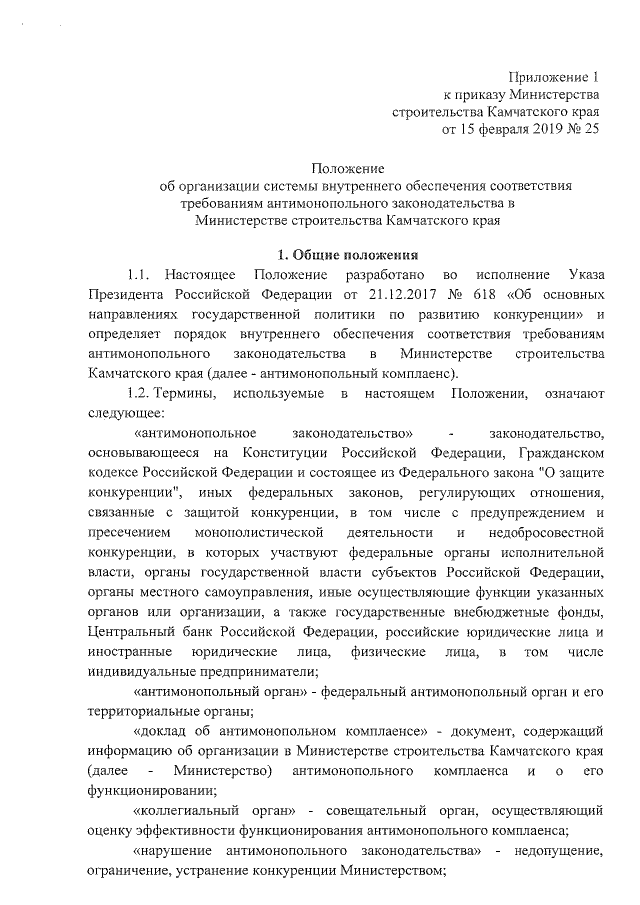 Приложение 1
к приказу Министерства
строительства Камчатского края
от 15 февраля 2019 № 25

Положение
об организации системы внутреннего обеспечения соответствия требованиям антимонопольного законодательства в Министерстве строительства Камчатского края

1. Общие положения

1.1. Настоящее Положение разработано во исполнение Указа Президента Российской Федерации от 21.12.2017 № 618 «Об основных направлениях государственной политики по развитию конкуренции» и определяет порядок внутреннего обеспечения соответствия требованиям антимонопольного законодательства в Министерстве строительства Камчатского края (далее - антимонопольный комплаенс).

1.2. Термины, используемые в настоящем Положении, означают следующее:

«антимонопольное законодательство» - законодательство, основывающееся на Конституции Российской Федерации, Гражданском кодексе Российской Федерации и состоящее из Федерального закона "О защите конкуренции", иных федеральных законов, регулирующих отношения, связанные с защитой конкуренции, в том числе с предупреждением и пресечением монополистической деятельности и недобросовестной конкуренции, в которых участвуют федеральные органы исполнительной власти, органы государственной власти субъектов Российской Федерации, органы местного самоуправления, иные осуществляющие функции указанных органов или организации, а также государственные внебюджетные фонды, Центральный банк Российской Федерации, российские юридические лица и иностранные юридические лица, физические лица, в том числе индивидуальные предприниматели;

«антимонопольный орган» - федеральный антимонопольный орган и его территориальные органы;

«доклад об антимонопольном комплаенсе» - документ, содержащий информацию об организации в Министерстве строительства Камчатского края (далее - Министерство) антимонопольного комплаенса и о его функционировании;

«коллегиальный орган» - совещательный орган, осуществляющий оценку эффективности функционирования антимонопольного комплаенса;

«нарушение антимонопольного законодательства» - недопущение, ограничение, устранение конкуренции Министерством;